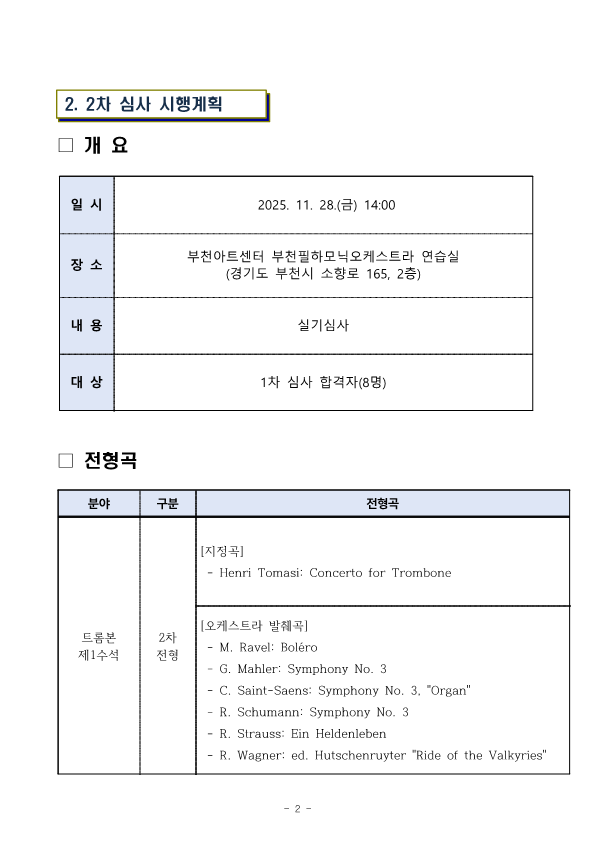 2. 2차 심사 시행계획

□ 개 요

| 일 시 | 2025. 11. 28.(금) 14:00 |
|---|---|
| 장 소 | 부천아트센터 부천필하모닉오케스트라 연습실 (경기도 부천시 소향로 165, 2층) |
| 내 용 | 실기심사 |
| 대 상 | 1차 심사 합격자(8명) |

□ 전형곡

| 분야 | 구분 | 전형곡 |
|---|---|---|
| 트롬본 제1수석 | 2차 전형 | [지정곡] - Henri Tomasi: Concerto for Trombone |
| | | [오케스트라 발췌곡] - M. Ravel: Boléro - G. Mahler: Symphony No. 3 - C. Saint-Saens: Symphony No. 3, "Organ" - R. Schumann: Symphony No. 3 - R. Strauss: Ein Heldenleben - R. Wagner: ed. Hutschenruyter "Ride of the Valkyries" |

- 2 -